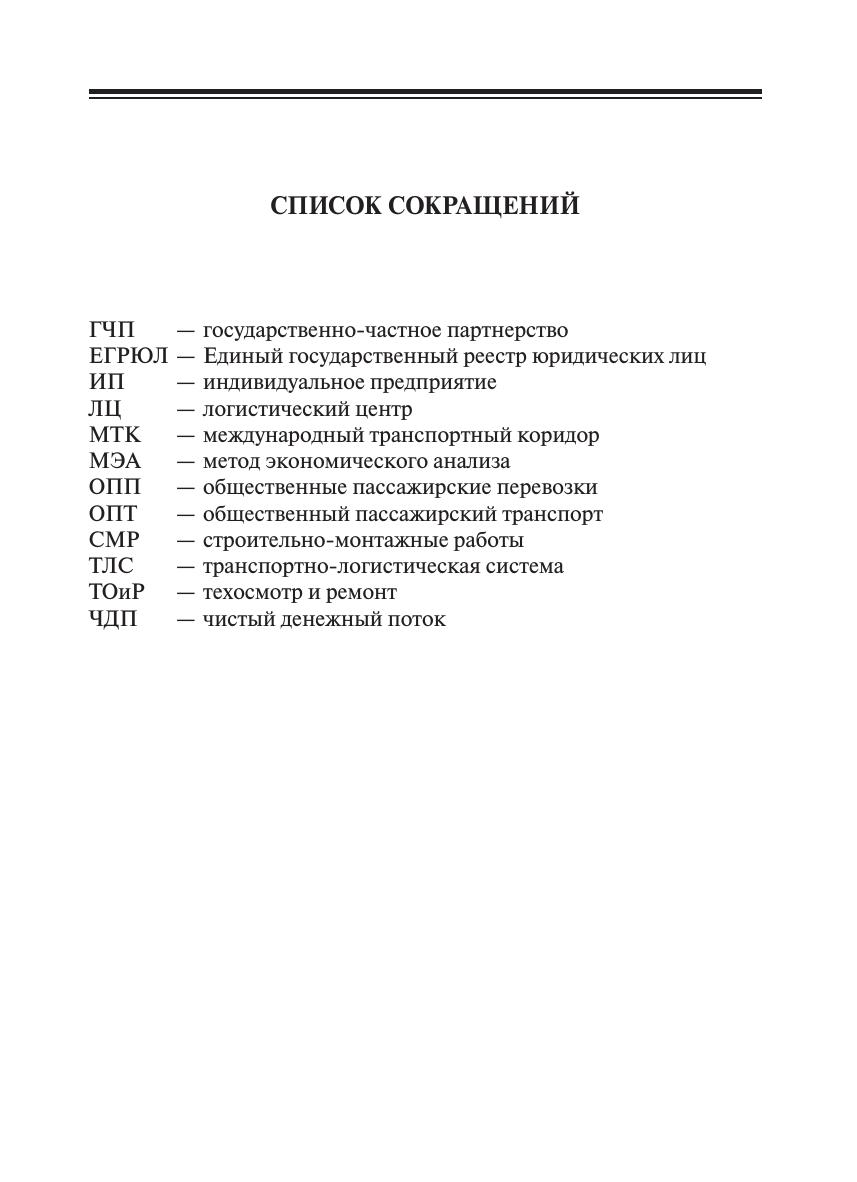 СПИСОК СОКРАЩЕНИЙ

ГЧП — государственно-частное партнерство
ЕГРЮЛ — Единый государственный реестр юридических лиц
ИП — индивидуальное предприятие
ЛЦ — логистический центр
МТК — международный транспортный коридор
МЭА — метод экономического анализа
ОПП — общественные пассажирские перевозки
ОПТ — общественный пассажирский транспорт
СМР — строительно-монтажные работы
ТЛС — транспортно-логистическая система
ТОиР — техосмотр и ремонт
ЧДП — чистый денежный поток